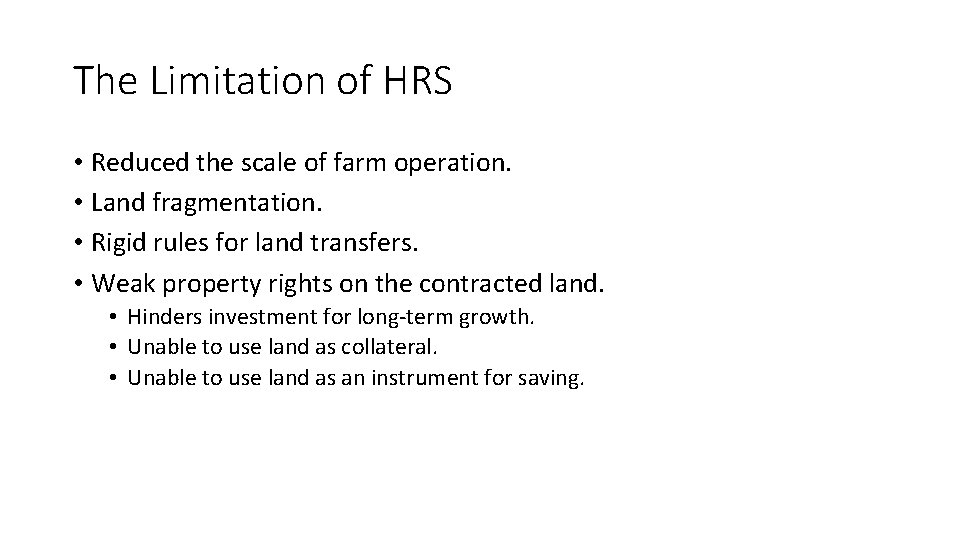 The Limitation of HRS

• Reduced the scale of farm operation.
• Land fragmentation.
• Rigid rules for land transfers.
• Weak property rights on the contracted land.
• Hinders investment for long-term growth.
• Unable to use land as collateral.
• Unable to use land as an instrument for saving.